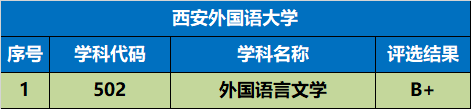 西安外国语大学

| 序号 | 学科代码 | 学科名称 | 评选结果 |
|---|---|---|---|
| 1 | 502 | 外国语言文学 | B+ |